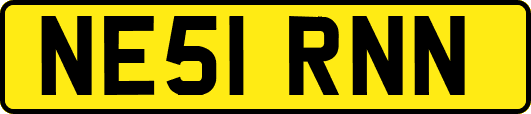 NE51 RNN